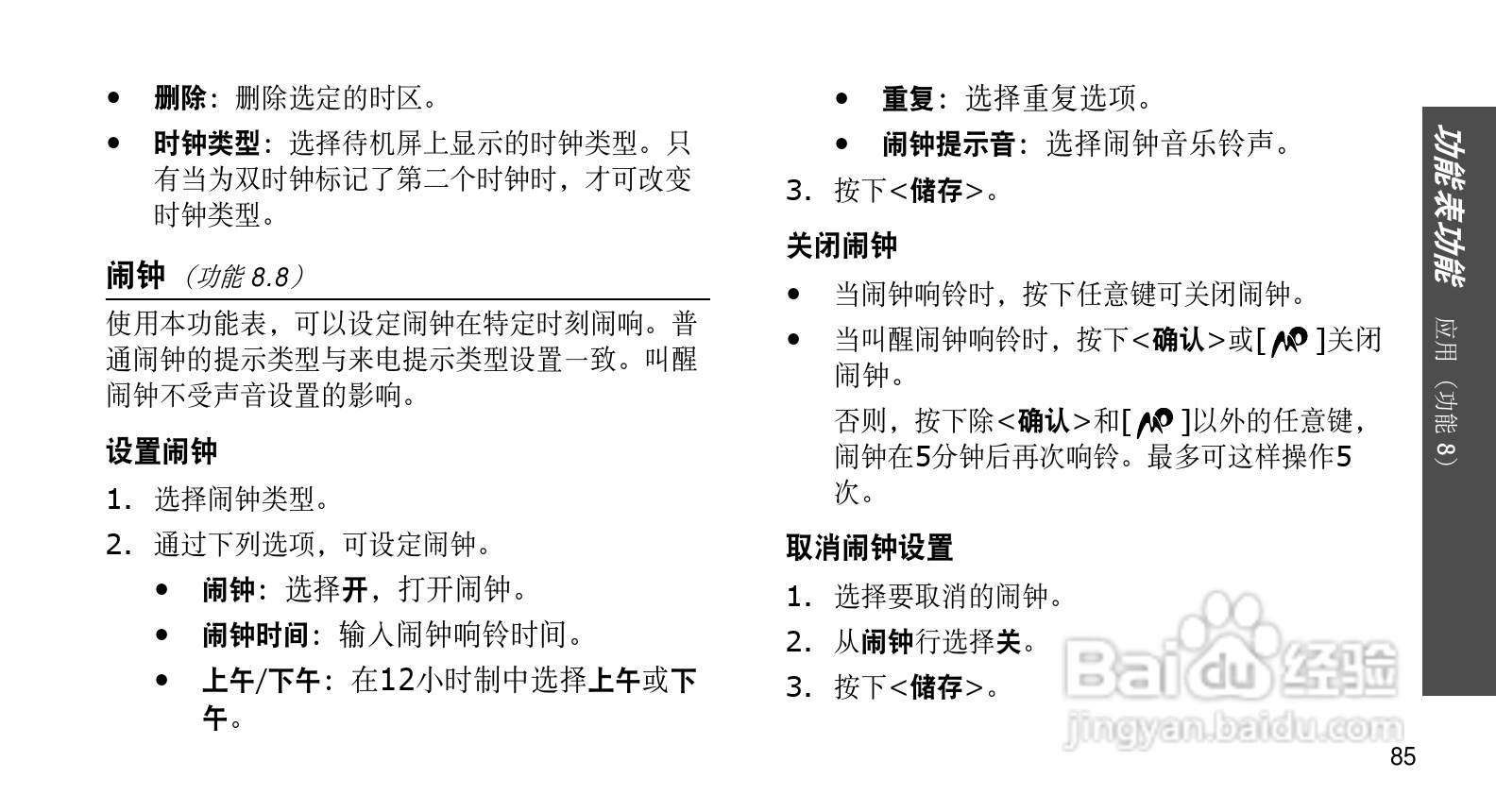 • 删除：删除选定的时区。

• 时钟类型：选择待机屏上显示的时钟类型。只有当为双时钟标记了第二个时钟时，才可改变时钟类型。

闹钟（功能8.8）

使用本功能表，可以设定闹钟在特定时刻闹响。普通闹钟的提示类型与来电提示类型设置一致。叫醒闹钟不受声音设置的影响。

设置闹钟

1. 选择闹钟类型。

2. 通过下列选项，可设定闹钟。

• 闹钟：选择开，打开闹钟。

• 闹钟时间：输入闹钟响铃时间。

• 上午/下午：在12小时制中选择上午或下午。

• 重复：选择重复选项。

• 闹钟提示音：选择闹钟音乐铃声。

3. 按下<储存>。

关闭闹钟

• 当闹钟响铃时，按下任意键可关闭闹钟。

• 当叫醒闹钟响铃时，按下<确认>或[ ]关闭闹钟。

否则，按下除<确认>和[ ]以外的任意键，闹钟在5分钟后再次响铃。最多可这样操作5次。

取消闹钟设置

1. 选择要取消的闹钟。

2. 从闹钟行选择关。

3. 按下<储存>。

功能表功能 应用（功能8）

85

Baidu经验
jingyan.baidu.com